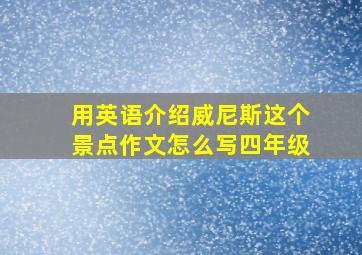 用英语介绍威尼斯这个景点作文怎么写四年级